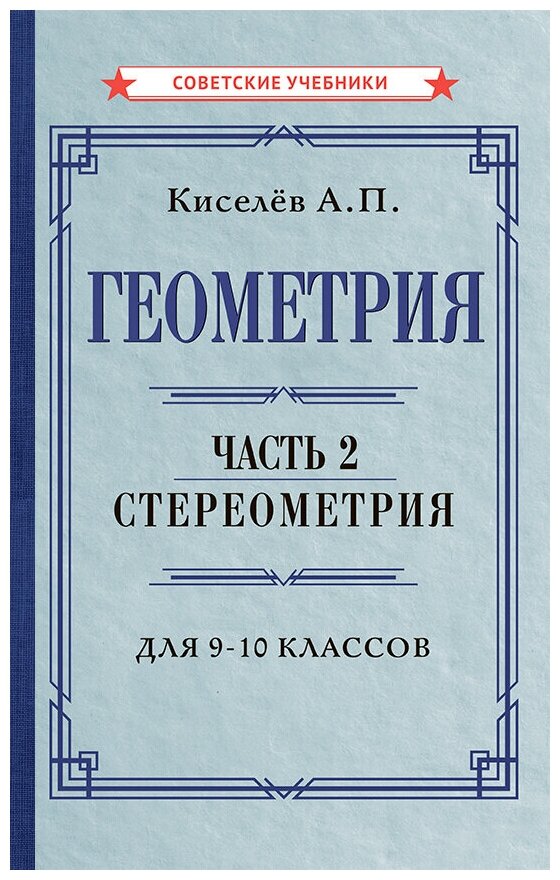 СОВЕТСКИЕ УЧЕБНИКИ

Киселёв А.П.

ГЕОМЕТРИЯ

ЧАСТЬ 2
СТЕРЕОМЕТРИЯ

ДЛЯ 9-10 КЛАССОВ